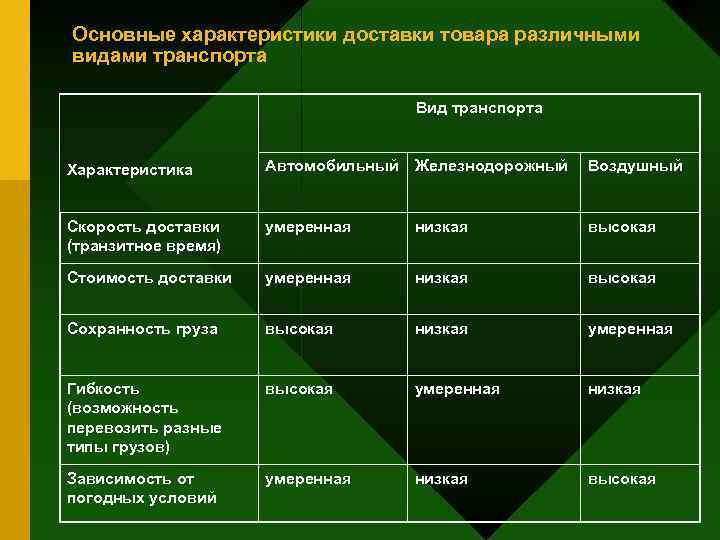 Основные характеристики доставки товара различными видами транспорта

| Характеристика | Вид транспорта | | |
|---|---|---|---|
| | Автомобильный | Железнодорожный | Воздушный |
| Скорость доставки (транзитное время) | умеренная | низкая | высокая |
| Стоимость доставки | умеренная | низкая | высокая |
| Сохранность груза | высокая | низкая | умеренная |
| Гибкость (возможность перевозить разные типы грузов) | высокая | умеренная | низкая |
| Зависимость от погодных условий | умеренная | низкая | высокая |